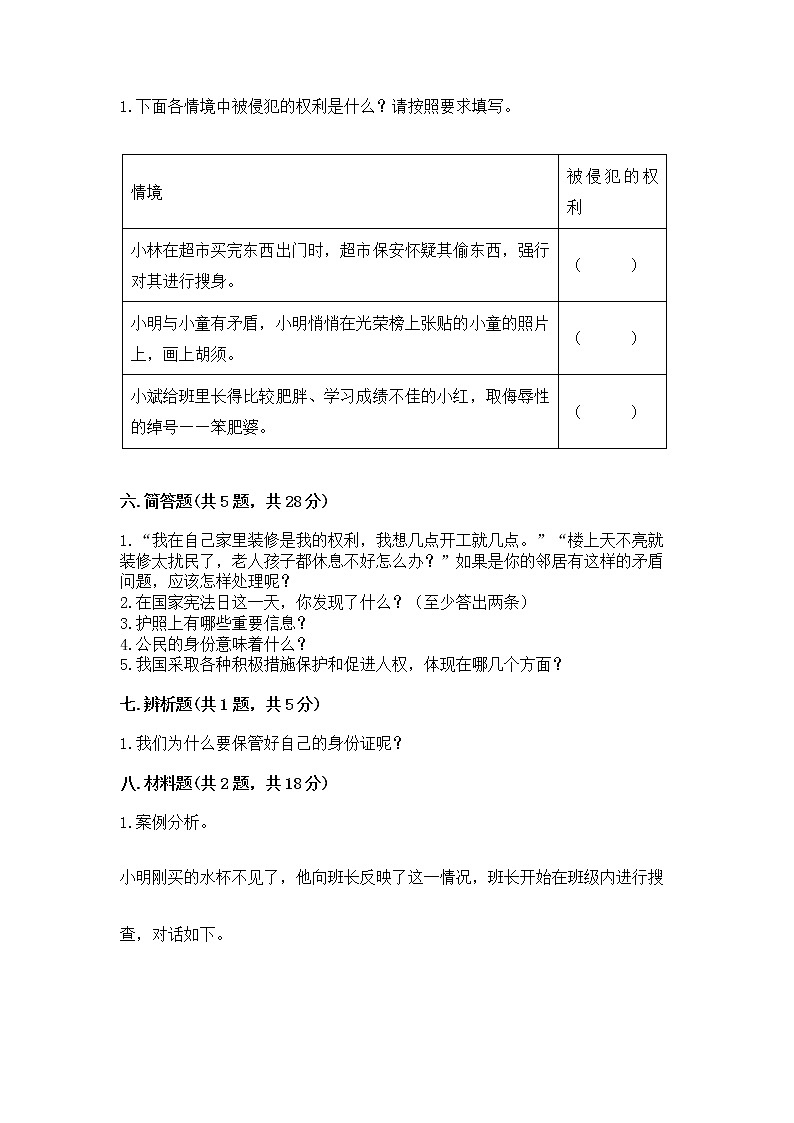 1.下面各情境中被侵犯的权利是什么？请按照要求填写。

| 情境 | 被侵犯的权利 |
|---|---|
| 小林在超市买完东西出门时，超市保安怀疑其偷东西，强行对其进行搜身。 | （　　） |
| 小明与小童有矛盾，小明悄悄在光荣榜上张贴的小童的照片上，画上胡须。 | （　　） |
| 小斌给班里长得比较肥胖、学习成绩不佳的小红，取侮辱性的绰号——笨肥婆。 | （　　） |

六.简答题(共5题，共28分)

1.“我在自己家里装修是我的权利，我想几点开工就几点。”“楼上天不亮就装修太扰民了，老人孩子都休息不好怎么办？”如果是你的邻居有这样的矛盾问题，应该怎样处理呢？
2.在国家宪法日这一天，你发现了什么？（至少答出两条）
3.护照上有哪些重要信息？
4.公民的身份意味着什么？
5.我国采取各种积极措施保护和促进人权，体现在哪几个方面？

七.辨析题(共1题，共5分)

1.我们为什么要保管好自己的身份证呢？

八.材料题(共2题，共18分)

1.案例分析。

小明刚买的水杯不见了，他向班长反映了这一情况，班长开始在班级内进行搜查，对话如下。